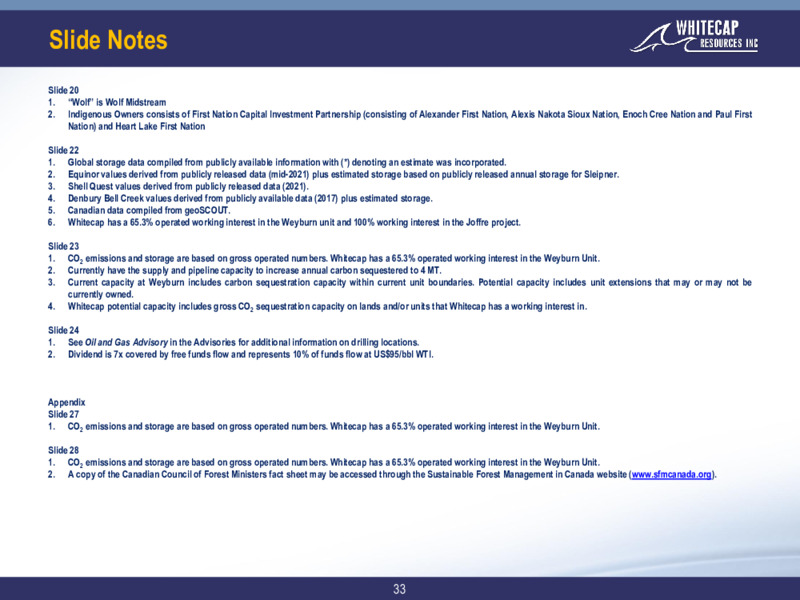 Slide Notes

WHITECAP RESOURCES INC

Slide 20
1. "Wolf" is Wolf Midstream
2. Indigenous Owners consists of First Nation Capital Investment Partnership (consisting of Alexander First Nation, Alexis Nakota Sioux Nation, Enoch Cree Nation and Paul First Nation) and Heart Lake First Nation

Slide 22
1. Global storage data compiled from publicly available information with (*) denoting an estimate was incorporated.
2. Equinor values derived from publicly released data (mid-2021) plus estimated storage based on publicly released annual storage for Sleipner.
3. Shell Quest values derived from publicly released data (2021).
4. Denbury Bell Creek values derived from publicly available data (2017) plus estimated storage.
5. Canadian data compiled from geoSCOUT.
6. Whitecap has a 65.3% operated working interest in the Weyburn unit and 100% working interest in the Joffre project.

Slide 23
1. $CO_2$ emissions and storage are based on gross operated numbers. Whitecap has a 65.3% operated working interest in the Weyburn Unit.
2. Currently have the supply and pipeline capacity to increase annual carbon sequestered to 4 MT.
3. Current capacity at Weyburn includes carbon sequestration capacity within current unit boundaries. Potential capacity includes unit extensions that may or may not be currently owned.
4. Whitecap potential capacity includes gross $CO_2$ sequestration capacity on lands and/or units that Whitecap has a working interest in.

Slide 24
1. See Oil and Gas Advisory in the Advisories for additional information on drilling locations.
2. Dividend is 7x covered by free funds flow and represents 10% of funds flow at US$95/bbl WTI.

Appendix
Slide 27
1. $CO_2$ emissions and storage are based on gross operated numbers. Whitecap has a 65.3% operated working interest in the Weyburn Unit.

Slide 28
1. $CO_2$ emissions and storage are based on gross operated numbers. Whitecap has a 65.3% operated working interest in the Weyburn Unit.
2. A copy of the Canadian Council of Forest Ministers fact sheet may be accessed through the Sustainable Forest Management in Canada website (www.sfmcanada.org).

33